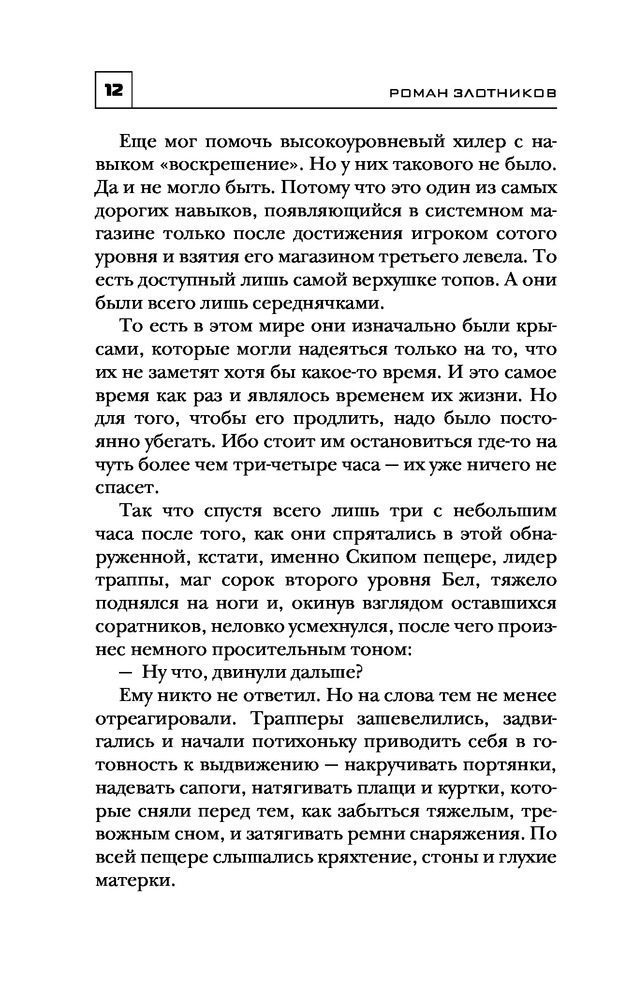 12

РОМАН ЗЛОТНИКОВ

Еще мог помочь высокоуровневый хилер с навыком «воскрешение». Но у них такового не было. Да и не могло быть. Потому что это один из самых дорогих навыков, появляющийся в системном магазине только после достижения игроком сотого уровня и взятия его магазином третьего левела. То есть доступный лишь самой верхушке топов. А они были всего лишь середнячками.

То есть в этом мире они изначально были крысами, которые могли надеяться только на то, что их не заметят хотя бы какое-то время. И это самое время как раз и являлось временем их жизни. Но для того, чтобы его продлить, надо было постоянно убегать. Ибо стоит им остановиться где-то на чуть более чем три-четыре часа — их уже ничего не спасет.

Так что спустя всего лишь три с небольшим часа после того, как они спрятались в этой обнаруженной, кстати, именно Скипом пещере, лидер траппы, маг сорок второго уровня Бел, тяжело поднялся на ноги и, окинув взглядом оставшихся соратников, неловко усмехнулся, после чего произнес немного просительным тоном:

— Ну что, двинули дальше?

Ему никто не ответил. Но на слова тем не менее отреагировали. Трапперы зашевелились, задвигались и начали потихоньку приводить себя в готовность к выдвижению — накручивать портянки, надевать сапоги, натягивать плащи и куртки, которые сняли перед тем, как забыться тяжелым, тревожным сном, и затягивать ремни снаряжения. По всей пещере слышались кряхтение, стоны и глухие матерки.